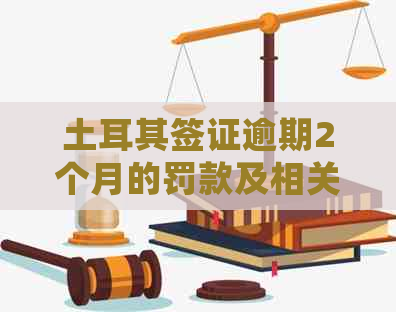 土耳其签证逾期2个月的罚款及相关